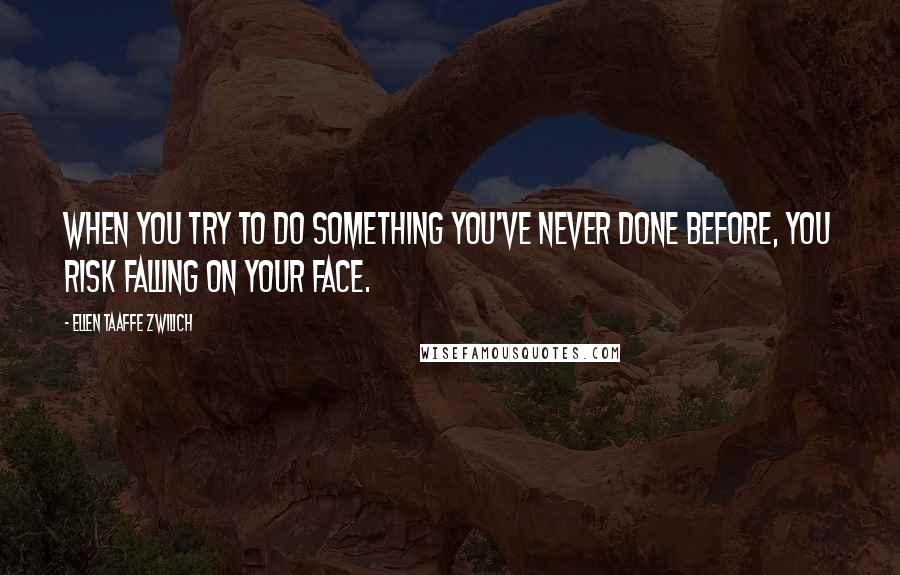 WHEN YOU TRY TO DO SOMETHING YOU'VE NEVER DONE BEFORE, YOU RISK FALLING ON YOUR FACE.

- ELLEN TAAFFE ZWILICH

WISEFAMOUSQUOTES.COM